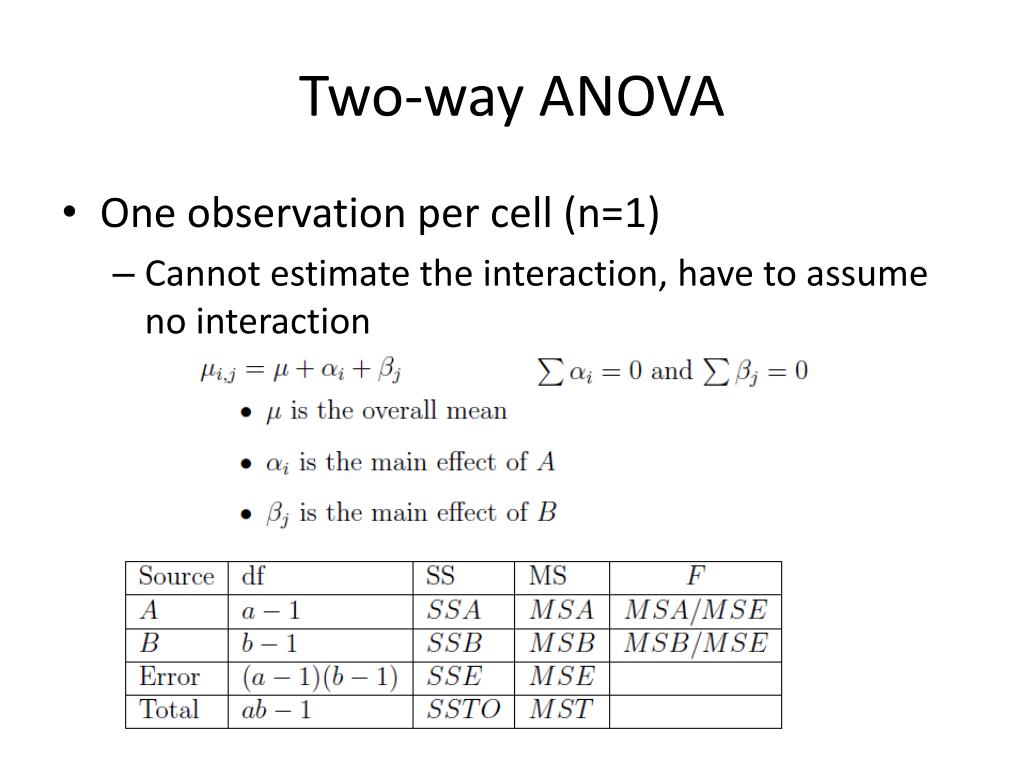 Two-way ANOVA

• One observation per cell (n=1)

– Cannot estimate the interaction, have to assume no interaction

$\mu_{i,j} = \mu + \alpha_i + \beta_j$ $\sum \alpha_i = 0$ and $\sum \beta_j = 0$

• $\mu$ is the overall mean

• $\alpha_i$ is the main effect of $A$

• $\beta_j$ is the main effect of $B$

| Source | df | SS | MS | $F$ |
|---|---|---|---|---|
| $A$ | $a-1$ | $SSA$ | $MSA$ | $MSA/MSE$ |
| $B$ | $b-1$ | $SSB$ | $MSB$ | $MSB/MSE$ |
| Error | $(a-1)(b-1)$ | $SSE$ | $MSE$ | |
| Total | $ab-1$ | $SSTO$ | $MST$ | |